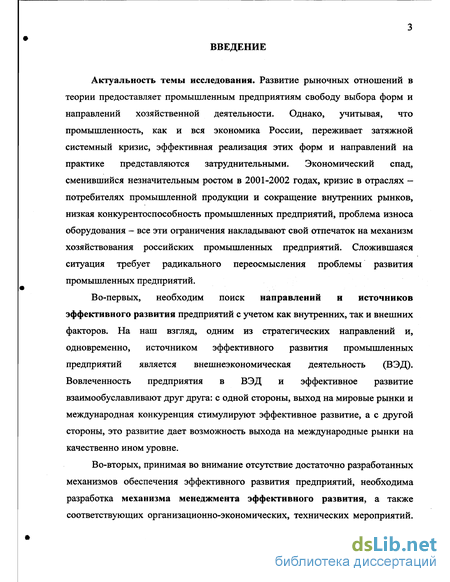 3

ВВЕДЕНИЕ

Актуальность темы исследования. Развитие рыночных отношений в теории предоставляет промышленным предприятиям свободу выбора форм и направлений хозяйственной деятельности. Однако, учитывая, что промышленность, как и вся экономика России, переживает затяжной системный кризис, эффективная реализация этих форм и направлений на практике представляются затруднительными. Экономический спад, сменившийся незначительным ростом в 2001-2002 годах, кризис в отраслях – потребителях промышленной продукции и сокращение внутренних рынков, низкая конкурентоспособность промышленных предприятий, проблема износа оборудования – все эти ограничения накладывают свой отпечаток на механизм хозяйствования российских промышленных предприятий. Сложившаяся ситуация требует радикального переосмысления проблемы развития промышленных предприятий.

Во-первых, необходим поиск направлений и источников эффективного развития предприятий с учетом как внутренних, так и внешних факторов. На наш взгляд, одним из стратегических направлений и, одновременно, источником эффективного развития промышленных предприятий является внешнеэкономическая деятельность (ВЭД). Вовлеченность предприятия в ВЭД и эффективное развитие взаимообуславливают друг друга: с одной стороны, выход на мировые рынки и международная конкуренция стимулируют эффективное развитие, а с другой стороны, это развитие дает возможность выхода на международные рынки на качественно ином уровне.

Во-вторых, принимая во внимание отсутствие достаточно разработанных механизмов обеспечения эффективного развития предприятий, необходима разработка механизма менеджмента эффективного развития, а также соответствующих организационно-экономических, технических мероприятий.

dsLib.net
библиотека диссертаций